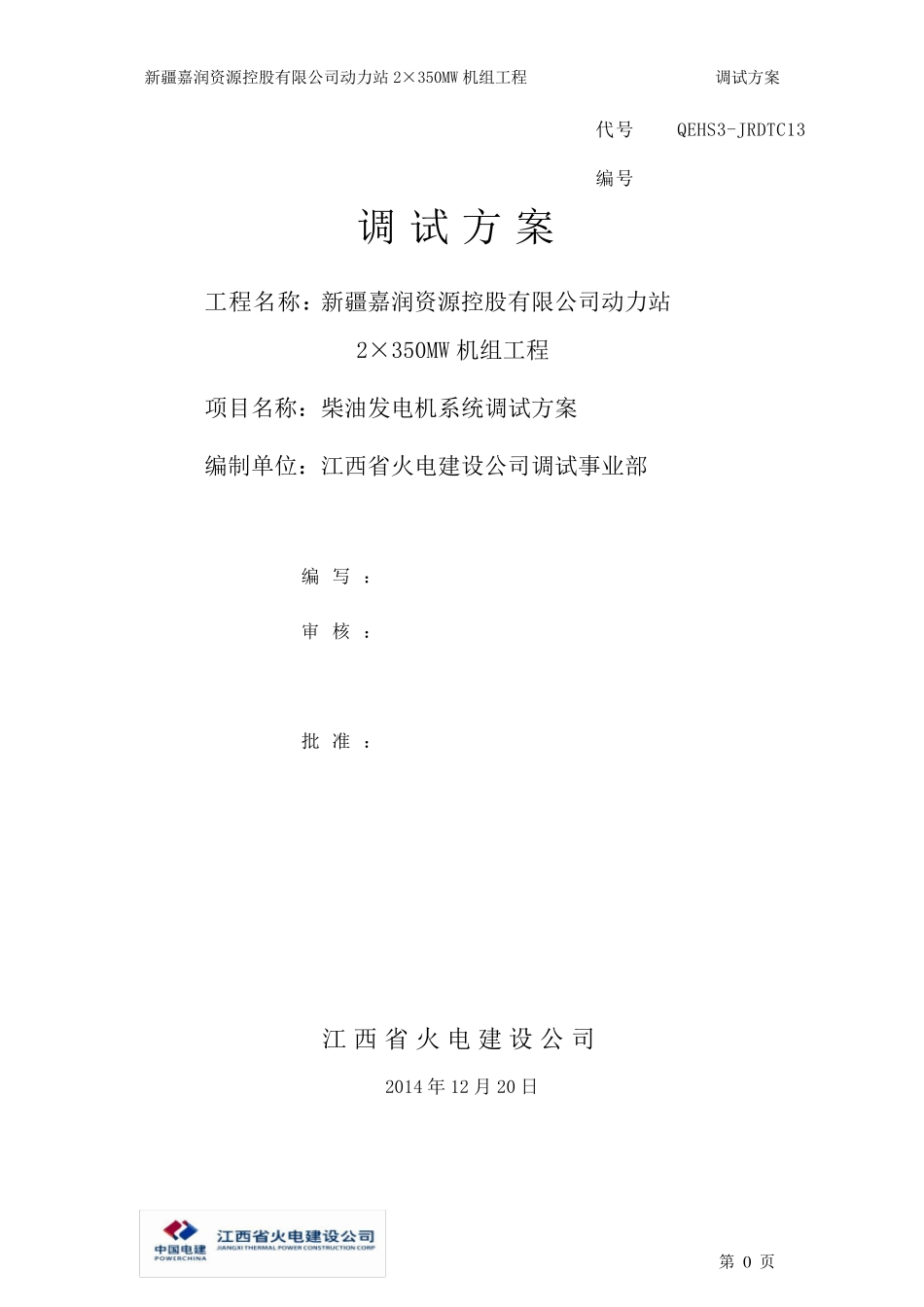 新疆嘉润资源控股有限公司动力站 2×350MW 机组工程 调试方案

代号 QEHS3-JRDTC13

编号

调 试 方 案

工程名称：新疆嘉润资源控股有限公司动力站 2×350MW 机组工程

项目名称：柴油发电机系统调试方案

编制单位：江西省火电建设公司调试事业部

编 写 ：

审 核 ：

批 准 ：

江 西 省 火 电 建 设 公 司

2014 年 12 月 20 日

中国电建 POWERCHINA 江西省火电建设公司 JIANGXI THERMAL POWER CONSTRUCTION CORP

第 0 页